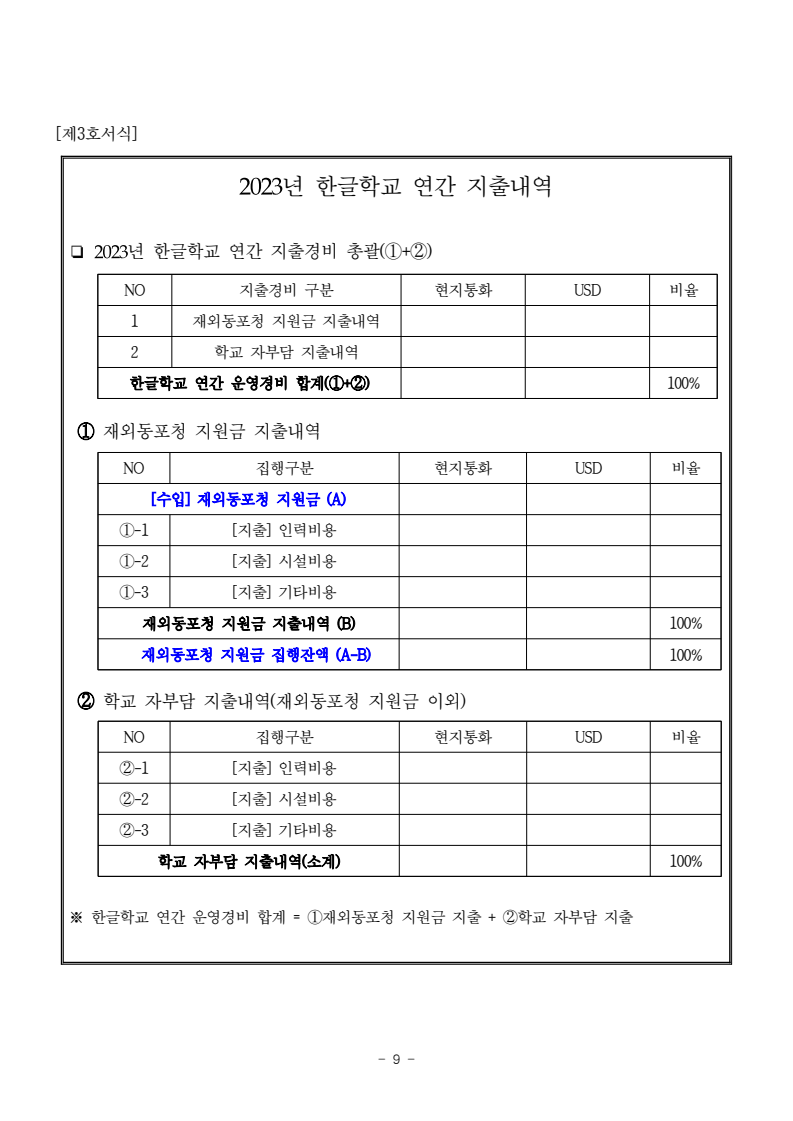 [제3호서식]

2023년 한글학교 연간 지출내역

❑ 2023년 한글학교 연간 지출경비 총괄(①+②)

| NO | 지출경비 구분 | 현지통화 | USD | 비율 |
|---|---|---|---|---|
| 1 | 재외동포청 지원금 지출내역 | | | |
| 2 | 학교 자부담 지출내역 | | | |
| 한글학교 연간 운영경비 합계(①+②) | | | | 100% |

① 재외동포청 지원금 지출내역

| NO | 집행구분 | 현지통화 | USD | 비율 |
|---|---|---|---|---|
| [수입] 재외동포청 지원금 (A) | | | | |
| ①-1 | [지출] 인력비용 | | | |
| ①-2 | [지출] 시설비용 | | | |
| ①-3 | [지출] 기타비용 | | | |
| 재외동포청 지원금 지출내역 (B) | | | | 100% |
| 재외동포청 지원금 집행잔액 (A-B) | | | | 100% |

② 학교 자부담 지출내역(재외동포청 지원금 이외)

| NO | 집행구분 | 현지통화 | USD | 비율 |
|---|---|---|---|---|
| ②-1 | [지출] 인력비용 | | | |
| ②-2 | [지출] 시설비용 | | | |
| ②-3 | [지출] 기타비용 | | | |
| 학교 자부담 지출내역(소계) | | | | 100% |

※ 한글학교 연간 운영경비 합계 = ①재외동포청 지원금 지출 + ②학교 자부담 지출

- 9 -